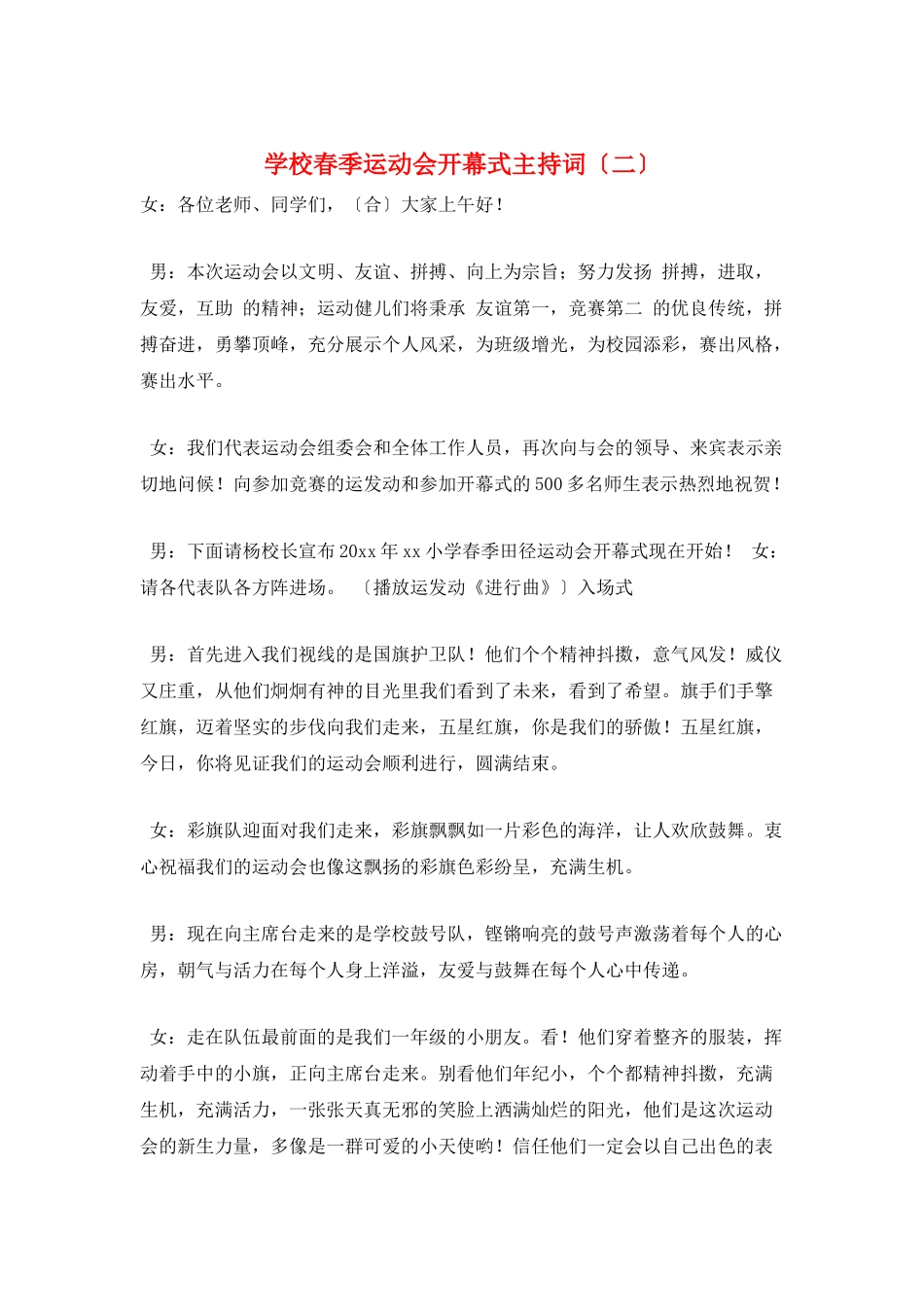 学校春季运动会开幕式主持词〔二〕

女：各位老师、同学们，〔合〕大家上午好！

男：本次运动会以文明、友谊、拼搏、向上为宗旨；努力发扬 拼搏，进取，友爱，互助 的精神；运动健儿们将秉承 友谊第一，竞赛第二 的优良传统，拼搏奋进，勇攀顶峰，充分展示个人风采，为班级增光，为校园添彩，赛出风格，赛出水平。

女：我们代表运动会组委会和全体工作人员，再次向与会的领导、来宾表示亲切地问候！向参加竞赛的运发动和参加开幕式的500多名师生表示热烈地祝贺！

男：下面请杨校长宣布20xx年xx小学春季田径运动会开幕式现在开始！ 女：请各代表队各方阵进场。 〔播放运发动《进行曲》〕入场式

男：首先进入我们视线的是国旗护卫队！他们个个精神抖擞，意气风发！威仪又庄重，从他们炯炯有神的目光里我们看到了未来，看到了希望。旗手们手擎红旗，迈着坚实的步伐向我们走来，五星红旗，你是我们的骄傲！五星红旗，今日，你将见证我们的运动会顺利进行，圆满结束。

女：彩旗队迎面对我们走来，彩旗飘飘如一片彩色的海洋，让人欢欣鼓舞。衷心祝福我们的运动会也像这飘扬的彩旗色彩纷呈，充满生机。

男：现在向主席台走来的是学校鼓号队，铿锵响亮的鼓号声激荡着每个人的心房，朝气与活力在每个人身上洋溢，友爱与鼓舞在每个人心中传递。

女：走在队伍最前面的是我们一年级的小朋友。看！他们穿着整齐的服装，挥动着手中的小旗，正向主席台走来。别看他们年纪小，个个都精神抖擞，充满生机，充满活力，一张张天真无邪的笑脸上洒满灿烂的阳光，他们是这次运动会的新生力量，多像是一群可爱的小天使哟！信任他们一定会以自己出色的表